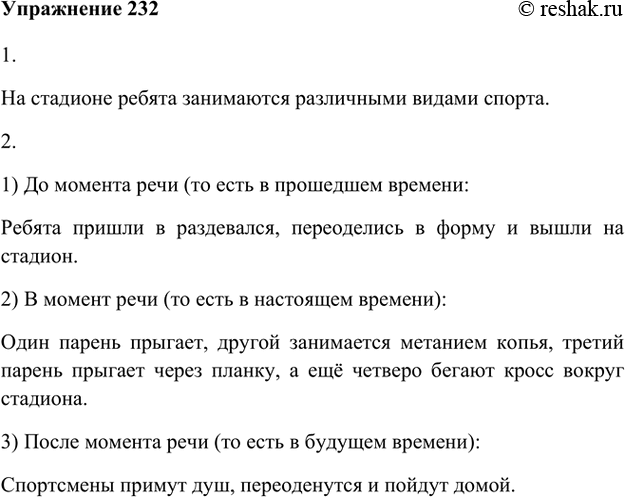 Упражнение 232 © reshak.ru

1.

На стадионе ребята занимаются различными видами спорта.

2.

1) До момента речи (то есть в прошедшем времени:

Ребята пришли в раздевался, переоделись в форму и вышли на стадион.

2) В момент речи (то есть в настоящем времени):

Один парень прыгает, другой занимается метанием копья, третий парень прыгает через планку, а ещё четверо бегают кросс вокруг стадиона.

3) После момента речи (то есть в будущем времени):

Спортсмены примут душ, переоденутся и пойдут домой.